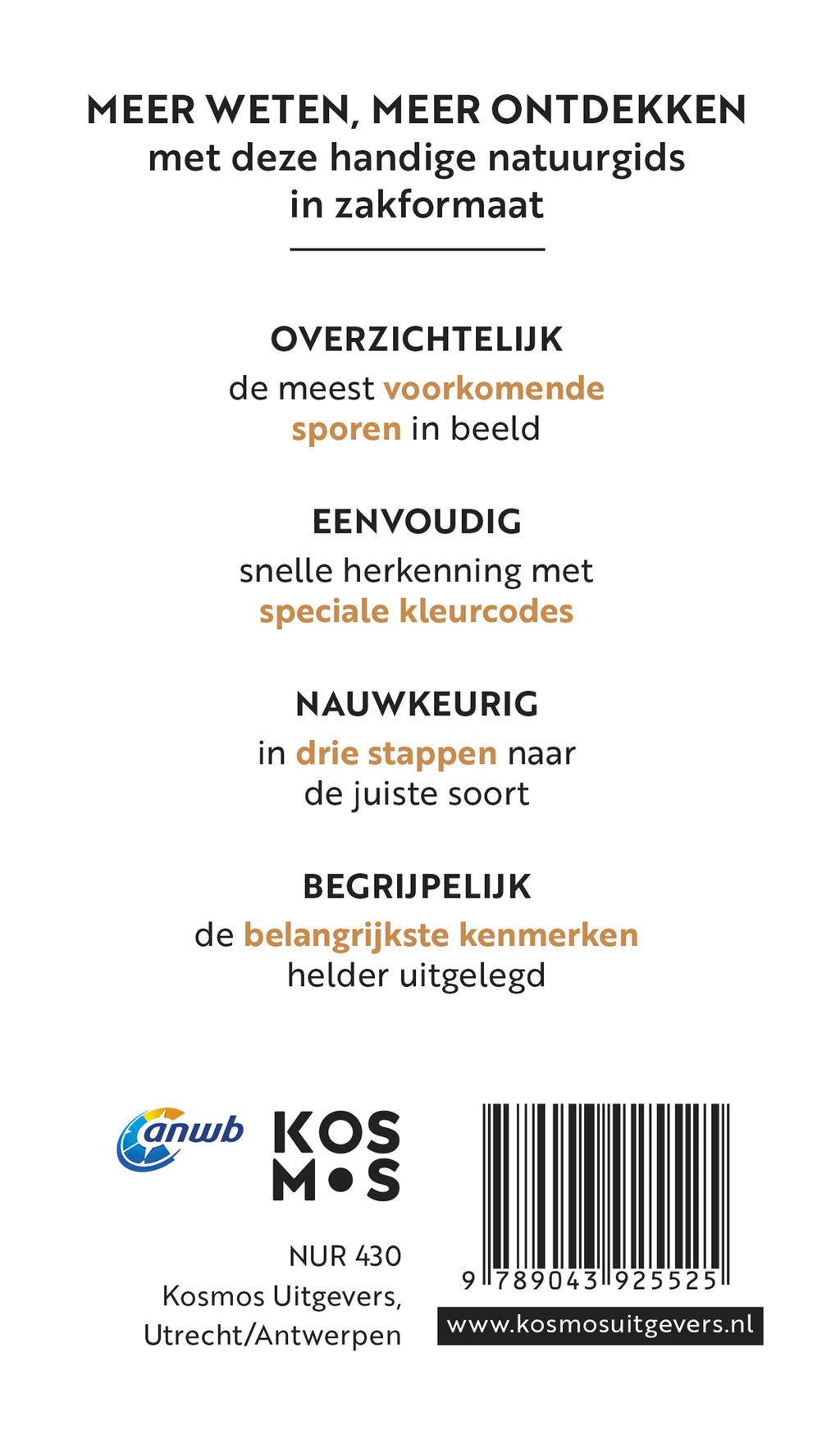 MEER WETEN, MEER ONTDEKKEN
met deze handige natuurgids
in zakformaat

OVERZICHTELIJK
de meest voorkomende sporen in beeld

EENVOUDIG
snelle herkenning met speciale kleurcodes

NAUWKEURIG
in drie stappen naar de juiste soort

BEGRIJPELIJK
de belangrijkste kenmerken helder uitgelegd

anwb

KOS
M•S

NUR 430
Kosmos Uitgevers,
Utrecht/Antwerpen

9 789043 925525

www.kosmosuitgevers.nl